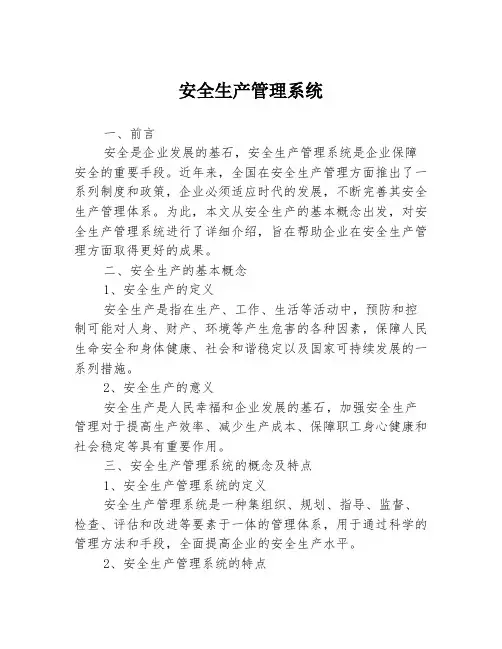 安全生产管理系统

一、前言

安全是企业发展的基石，安全生产管理系统是企业保障安全的重要手段。近年来，全国在安全生产管理方面推出了一系列制度和政策，企业必须适应时代的发展，不断完善其安全生产管理体系。为此，本文从安全生产的基本概念出发，对安全生产管理系统进行了详细介绍，旨在帮助企业在安全生产管理方面取得更好的成果。

二、安全生产的基本概念

1、安全生产的定义

安全生产是指在生产、工作、生活等活动中，预防和控制可能对人身、财产、环境等产生危害的各种因素，保障人民生命安全和身体健康、社会和谐稳定以及国家可持续发展的一系列措施。

2、安全生产的意义

安全生产是人民幸福和企业发展的基石，加强安全生产管理对于提高生产效率、减少生产成本、保障职工身心健康和社会稳定等具有重要作用。

三、安全生产管理系统的概念及特点

1、安全生产管理系统的定义

安全生产管理系统是一种集组织、规划、指导、监督、检查、评估和改进等要素于一体的管理体系，用于通过科学的管理方法和手段，全面提高企业的安全生产水平。

2、安全生产管理系统的特点